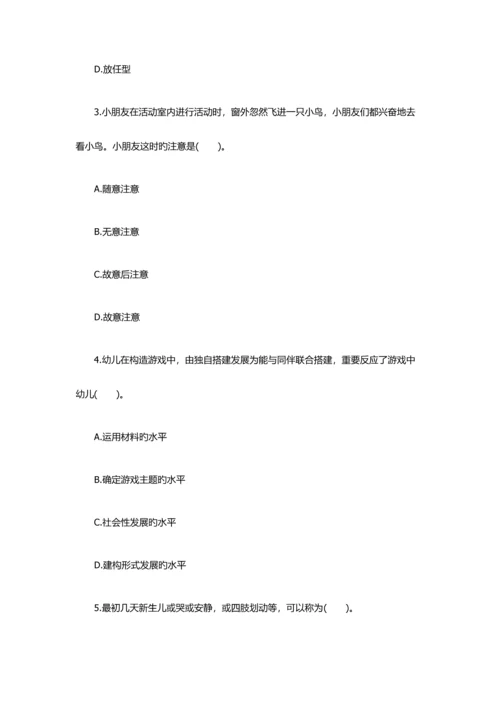 D.放任型

3.小朋友在活动室内进行活动时，窗外忽然飞进一只小鸟，小朋友们都兴奋地去看小鸟。小朋友这时的注意是(　　)。

A.随意注意

B.无意注意

C.故意后注意

D.故意注意

4.幼儿在构造游戏中，由独自搭建发展为能与同伴联合搭建，重要反应了游戏中幼儿(　　)。

A.运用材料的水平

B.确定游戏主题的水平

C.社会性发展的水平

D.建构形式发展的水平

5.最初几天新生儿或哭或安静，或四肢划动等，可以称为(　　)。